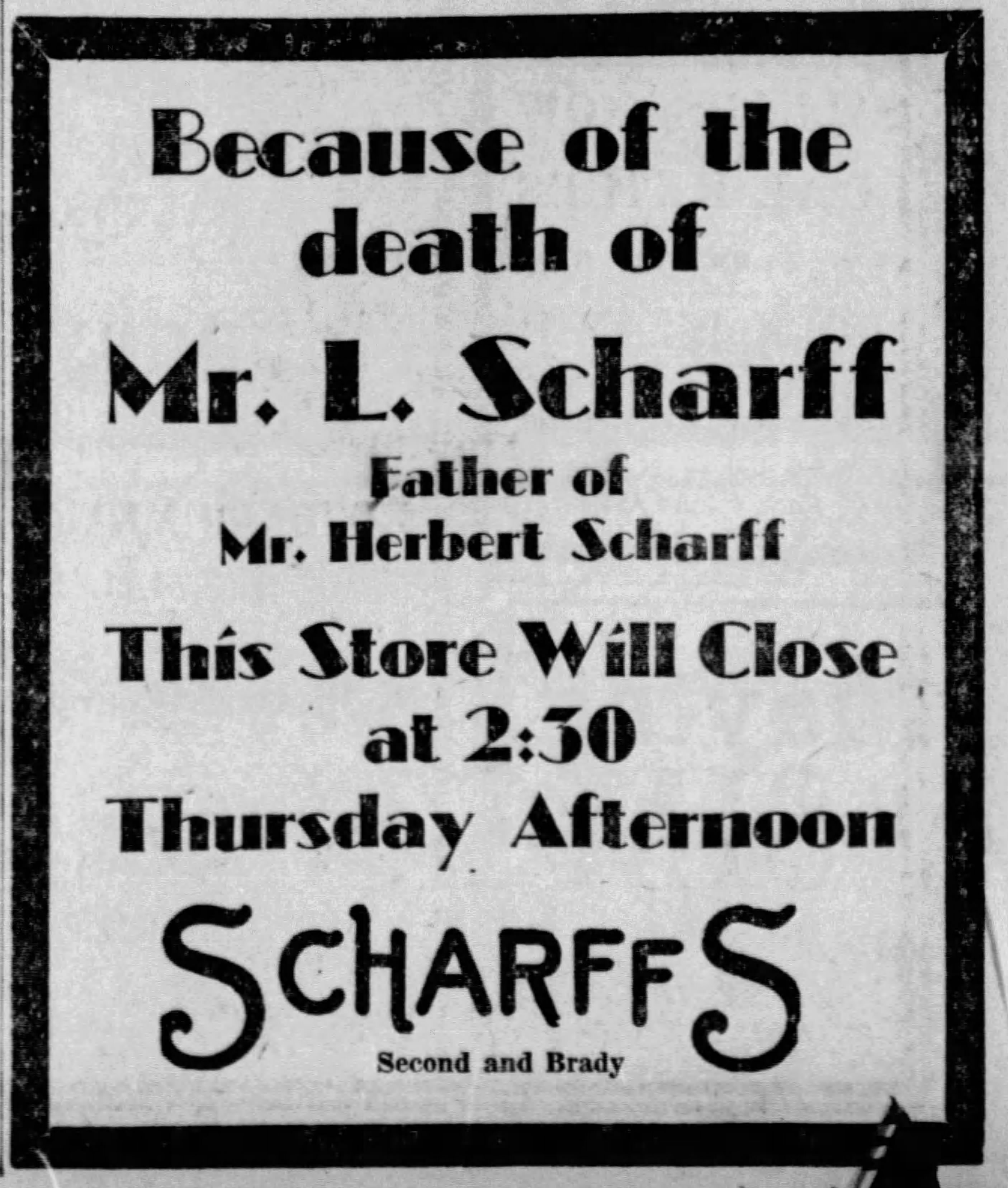 Because of the death of

Mr. L. Scharff

Father of Mr. Herbert Scharff

This Store Will Close at 2:30 Thursday Afternoon

SCHARFFS

Second and Brady